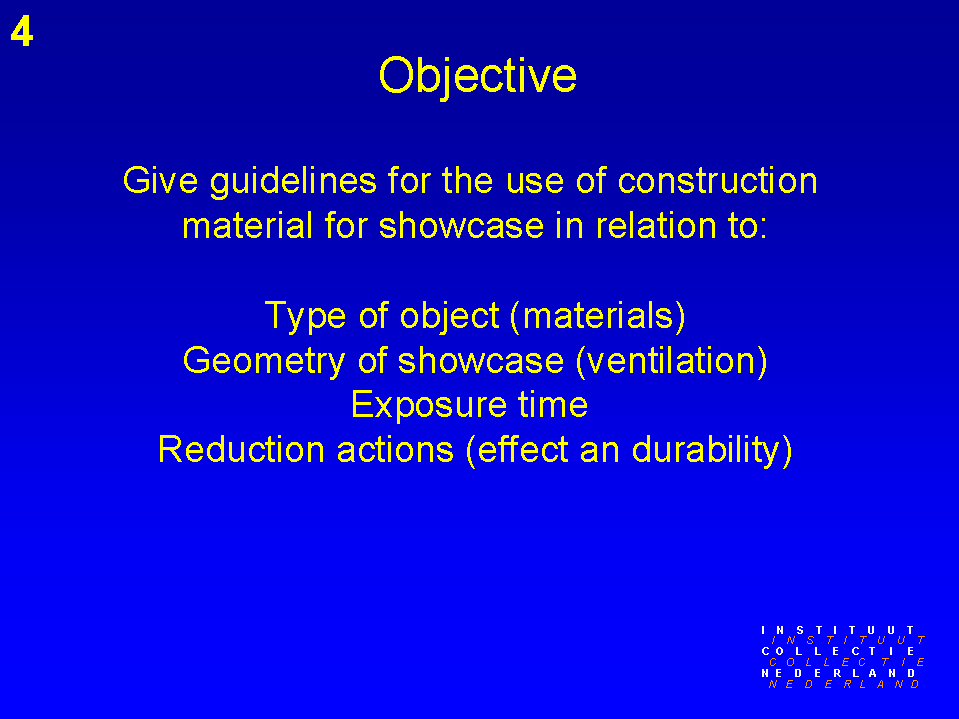 4

Objective

Give guidelines for the use of construction material for showcase in relation to:

Type of object (materials)
Geometry of showcase (ventilation)
Exposure time
Reduction actions (effect an durability)

INSTITUUT
INSTITUUT
COLLECTIE
COLLECTIE
NEDERLAND
NEDERLAND